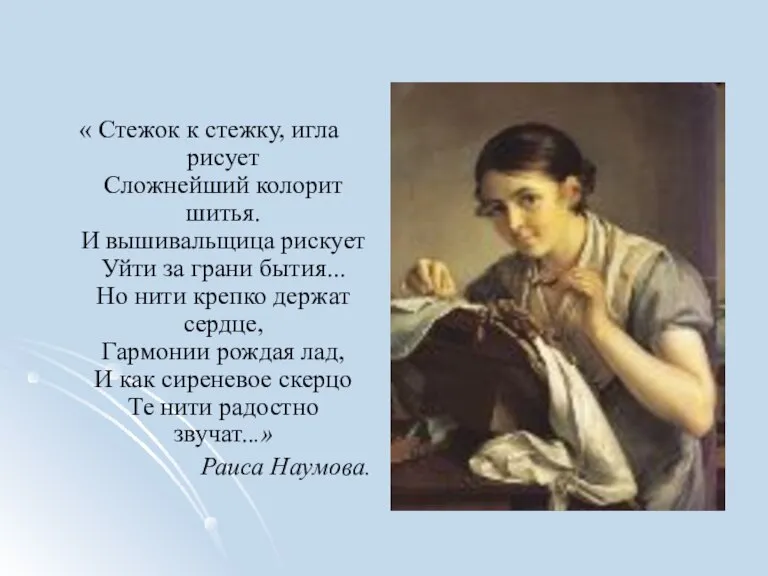 « Стежок к стежку, игла рисует
Сложнейший колорит шитья.
И вышивальщица рискует
Уйти за грани бытия...
Но нити крепко держат сердце,
Гармонии рождая лад,
И как сиреневое скерцо
Те нити радостно звучат...»
Раиса Наумова.